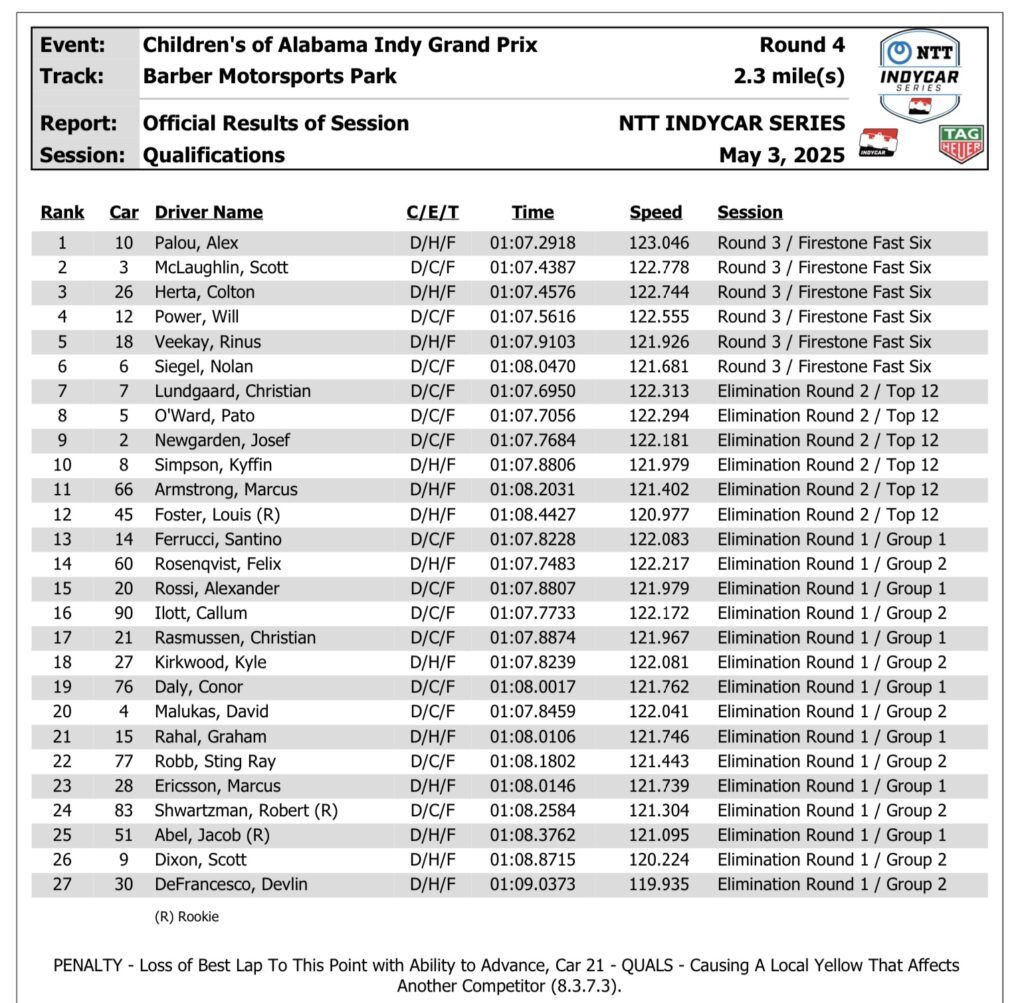 Event: Children's of Alabama Indy Grand Prix Round 4
Track: Barber Motorsports Park 2.3 mile(s)
Report: Official Results of Session NTT INDYCAR SERIES
Session: Qualifications May 3, 2025

NTT INDYCAR SERIES

INDYCAR

TAG HEUER

| Rank | Car | Driver Name | C/E/T | Time | Speed | Session |
|---|---|---|---|---|---|---|
| 1 | 10 | Palou, Alex | D/H/F | 01:07.2918 | 123.046 | Round 3 / Firestone Fast Six |
| 2 | 3 | McLaughlin, Scott | D/C/F | 01:07.4387 | 122.778 | Round 3 / Firestone Fast Six |
| 3 | 26 | Herta, Colton | D/H/F | 01:07.4576 | 122.744 | Round 3 / Firestone Fast Six |
| 4 | 12 | Power, Will | D/C/F | 01:07.5616 | 122.555 | Round 3 / Firestone Fast Six |
| 5 | 18 | Veekay, Rinus | D/H/F | 01:07.9103 | 121.926 | Round 3 / Firestone Fast Six |
| 6 | 6 | Siegel, Nolan | D/C/F | 01:08.0470 | 121.681 | Round 3 / Firestone Fast Six |
| 7 | 7 | Lundgaard, Christian | D/C/F | 01:07.6950 | 122.313 | Elimination Round 2 / Top 12 |
| 8 | 5 | O'Ward, Pato | D/C/F | 01:07.7056 | 122.294 | Elimination Round 2 / Top 12 |
| 9 | 2 | Newgarden, Josef | D/C/F | 01:07.7684 | 122.181 | Elimination Round 2 / Top 12 |
| 10 | 8 | Simpson, Kyffin | D/H/F | 01:07.8806 | 121.979 | Elimination Round 2 / Top 12 |
| 11 | 66 | Armstrong, Marcus | D/H/F | 01:08.2031 | 121.402 | Elimination Round 2 / Top 12 |
| 12 | 45 | Foster, Louis (R) | D/H/F | 01:08.4427 | 120.977 | Elimination Round 2 / Top 12 |
| 13 | 14 | Ferrucci, Santino | D/C/F | 01:07.8228 | 122.083 | Elimination Round 1 / Group 1 |
| 14 | 60 | Rosenqvist, Felix | D/H/F | 01:07.7483 | 122.217 | Elimination Round 1 / Group 2 |
| 15 | 20 | Rossi, Alexander | D/C/F | 01:07.8807 | 121.979 | Elimination Round 1 / Group 1 |
| 16 | 90 | Ilott, Callum | D/C/F | 01:07.7733 | 122.172 | Elimination Round 1 / Group 2 |
| 17 | 21 | Rasmussen, Christian | D/C/F | 01:07.8874 | 121.967 | Elimination Round 1 / Group 1 |
| 18 | 27 | Kirkwood, Kyle | D/H/F | 01:07.8239 | 122.081 | Elimination Round 1 / Group 2 |
| 19 | 76 | Daly, Conor | D/C/F | 01:08.0017 | 121.762 | Elimination Round 1 / Group 1 |
| 20 | 4 | Malukas, David | D/C/F | 01:07.8459 | 122.041 | Elimination Round 1 / Group 2 |
| 21 | 15 | Rahal, Graham | D/H/F | 01:08.0106 | 121.746 | Elimination Round 1 / Group 1 |
| 22 | 77 | Robb, Sting Ray | D/C/F | 01:08.1802 | 121.443 | Elimination Round 1 / Group 2 |
| 23 | 28 | Ericsson, Marcus | D/H/F | 01:08.0146 | 121.739 | Elimination Round 1 / Group 1 |
| 24 | 83 | Shwartzman, Robert (R) | D/C/F | 01:08.2584 | 121.304 | Elimination Round 1 / Group 2 |
| 25 | 51 | Abel, Jacob (R) | D/H/F | 01:08.3762 | 121.095 | Elimination Round 1 / Group 1 |
| 26 | 9 | Dixon, Scott | D/H/F | 01:08.8715 | 120.224 | Elimination Round 1 / Group 2 |
| 27 | 30 | DeFrancesco, Devlin | D/H/F | 01:09.0373 | 119.935 | Elimination Round 1 / Group 2 |

(R) Rookie

PENALTY - Loss of Best Lap To This Point with Ability to Advance, Car 21 - QUALS - Causing A Local Yellow That Affects Another Competitor (8.3.7.3).